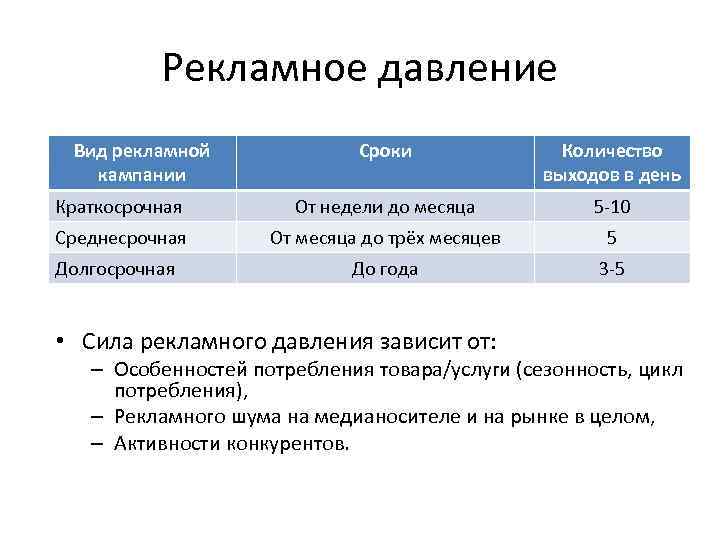 Рекламное давление

| Вид рекламной кампании | Сроки | Количество выходов в день |
|---|---|---|
| Краткосрочная | От недели до месяца | 5-10 |
| Среднесрочная | От месяца до трёх месяцев | 5 |
| Долгосрочная | До года | 3-5 |

• Сила рекламного давления зависит от:
– Особенностей потребления товара/услуги (сезонность, цикл потребления),
– Рекламного шума на медианосителе и на рынке в целом,
– Активности конкурентов.